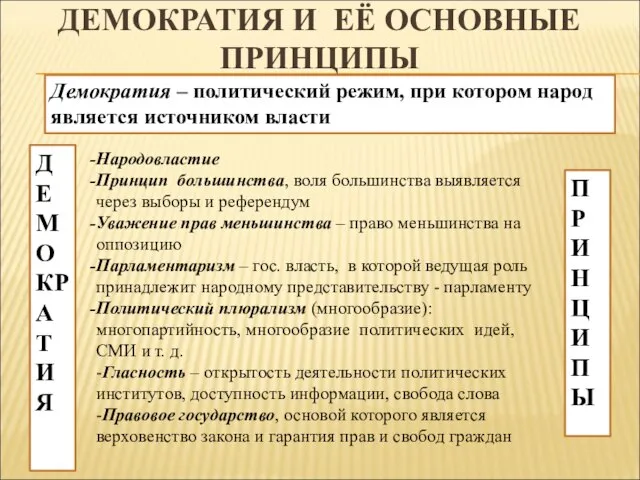 ДЕМОКРАТИЯ И ЕЁ ОСНОВНЫЕ ПРИНЦИПЫ

Демократия – политический режим, при котором народ является источником власти

Д
Е
М
О
КР
А
Т
И
Я

-Народовластие
-Принцип большинства, воля большинства выявляется через выборы и референдум
-Уважение прав меньшинства – право меньшинства на оппозицию
-Парламентаризм – гос. власть, в которой ведущая роль принадлежит народному представительству - парламенту
-Политический плюрализм (многообразие): многопартийность, многообразие политических идей, СМИ и т. д.
-Гласность – открытость деятельности политических институтов, доступность информации, свобода слова
-Правовое государство, основой которого является верховенство закона и гарантия прав и свобод граждан

П
Р
И
Н
Ц
И
П
Ы